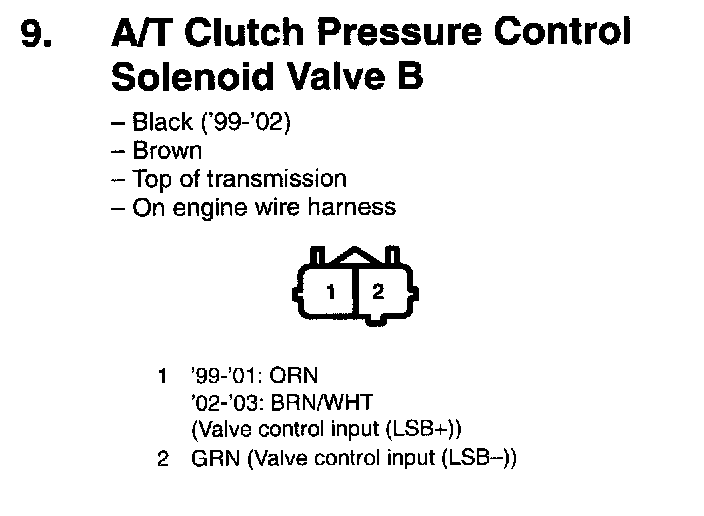 9. A/T Clutch Pressure Control Solenoid Valve B

– Black ('99-'02)
– Brown
– Top of transmission
– On engine wire harness

1
2

1 '99-'01: ORN
'02-'03: BRN/WHT
(Valve control input (LSB+))
2 GRN (Valve control input (LSB–))